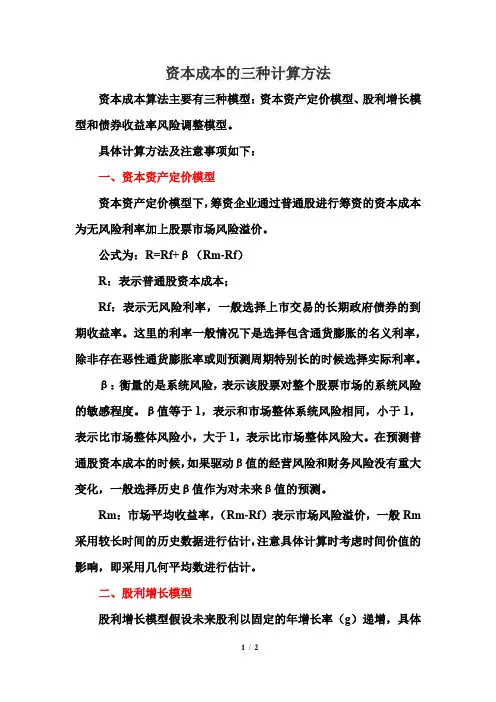 资本成本的三种计算方法

资本成本算法主要有三种模型：资本资产定价模型、股利增长模型和债券收益率风险调整模型。

具体计算方法及注意事项如下：

一、资本资产定价模型

资本资产定价模型下，筹资企业通过普通股进行筹资的资本成本为无风险利率加上股票市场风险溢价。

公式为：R=Rf+β（Rm-Rf）

R：表示普通股资本成本；

Rf：表示无风险利率，一般选择上市交易的长期政府债券的到期收益率。这里的利率一般情况下是选择包含通货膨胀的名义利率，除非存在恶性通货膨胀率或则预测周期特别长的时候选择实际利率。

β：衡量的是系统风险，表示该股票对整个股票市场的系统风险的敏感程度。β值等于1，表示和市场整体系统风险相同，小于1，表示比市场整体风险小，大于1，表示比市场整体风险大。在预测普通股资本成本的时候，如果驱动β值的经营风险和财务风险没有重大变化，一般选择历史β值作为对未来β值的预测。

Rm：市场平均收益率，（Rm-Rf）表示市场风险溢价，一般Rm采用较长时间的历史数据进行估计，注意具体计算时考虑时间价值的影响，即采用几何平均数进行估计。

二、股利增长模型

股利增长模型假设未来股利以固定的年增长率（g）递增，具体

1 / 2